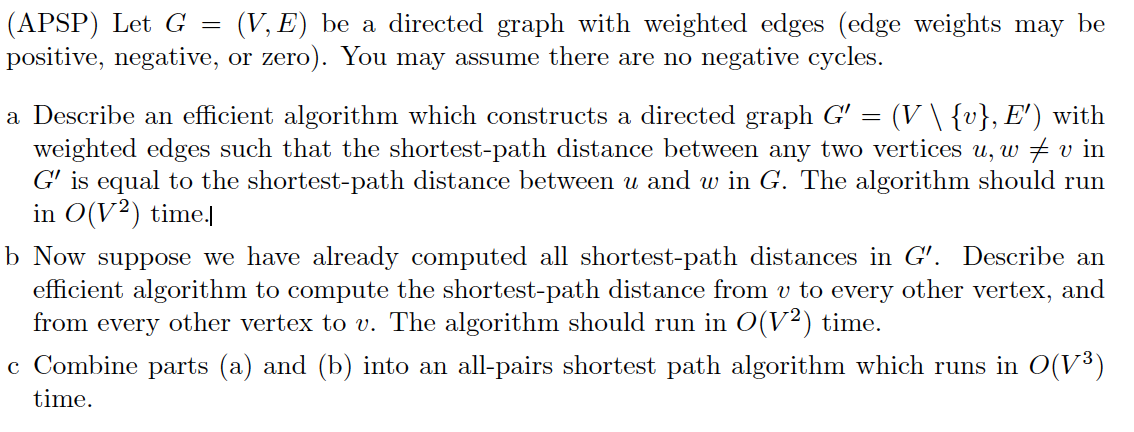 (APSP) Let $G = (V, E)$ be a directed graph with weighted edges (edge weights may be positive, negative, or zero). You may assume there are no negative cycles.

a Describe an efficient algorithm which constructs a directed graph $G' = (V \setminus \{v\}, E')$ with weighted edges such that the shortest-path distance between any two vertices $u, w \neq v$ in $G'$ is equal to the shortest-path distance between $u$ and $w$ in $G$. The algorithm should run in $O(V^2)$ time.

b Now suppose we have already computed all shortest-path distances in $G'$. Describe an efficient algorithm to compute the shortest-path distance from $v$ to every other vertex, and from every other vertex to $v$. The algorithm should run in $O(V^2)$ time.

c Combine parts (a) and (b) into an all-pairs shortest path algorithm which runs in $O(V^3)$ time.